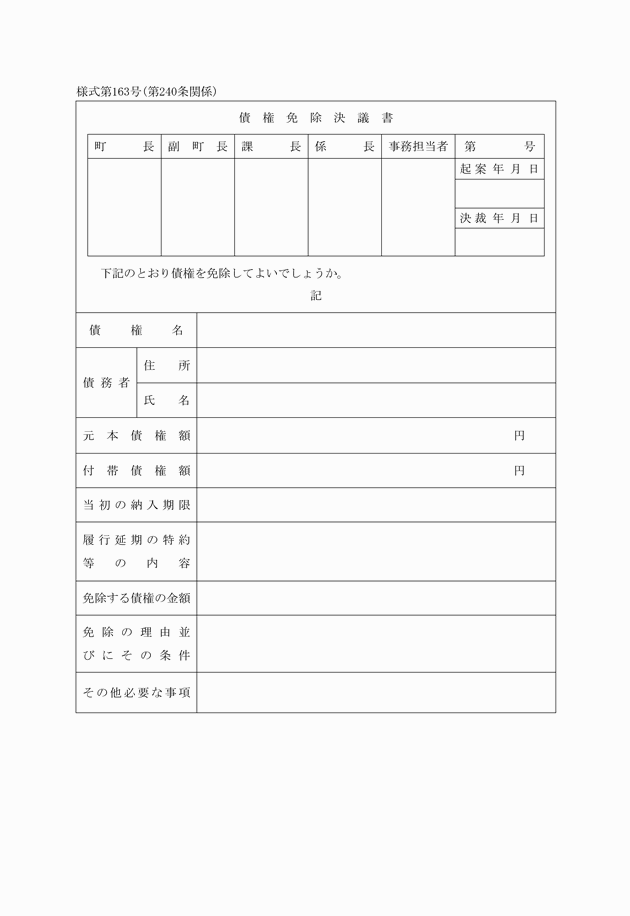 様式第163号(第240条関係)

債権免除決議書

| 町長 | 副町長 | 課長 | 係長 | 事務担当者 | 第　号 |
|---|---|---|---|---|---|
| | | | | | 起案年月日 |
| | | | | | |
| | | | | | 決裁年月日 |
| | | | | | |

下記のとおり債権を免除してよいでしょうか。

記

| 債権名 | | |
|---|---|---|
| 債務者 | 住所 | |
| | 氏名 | |
| 元本債権額 | | 円 |
| 付帯債権額 | | 円 |
| 当初の納入期限 | | |
| 履行延期の特約等の内容 | | |
| 免除する債権の金額 | | |
| 免除の理由並びにその条件 | | |
| その他必要な事項 | | |